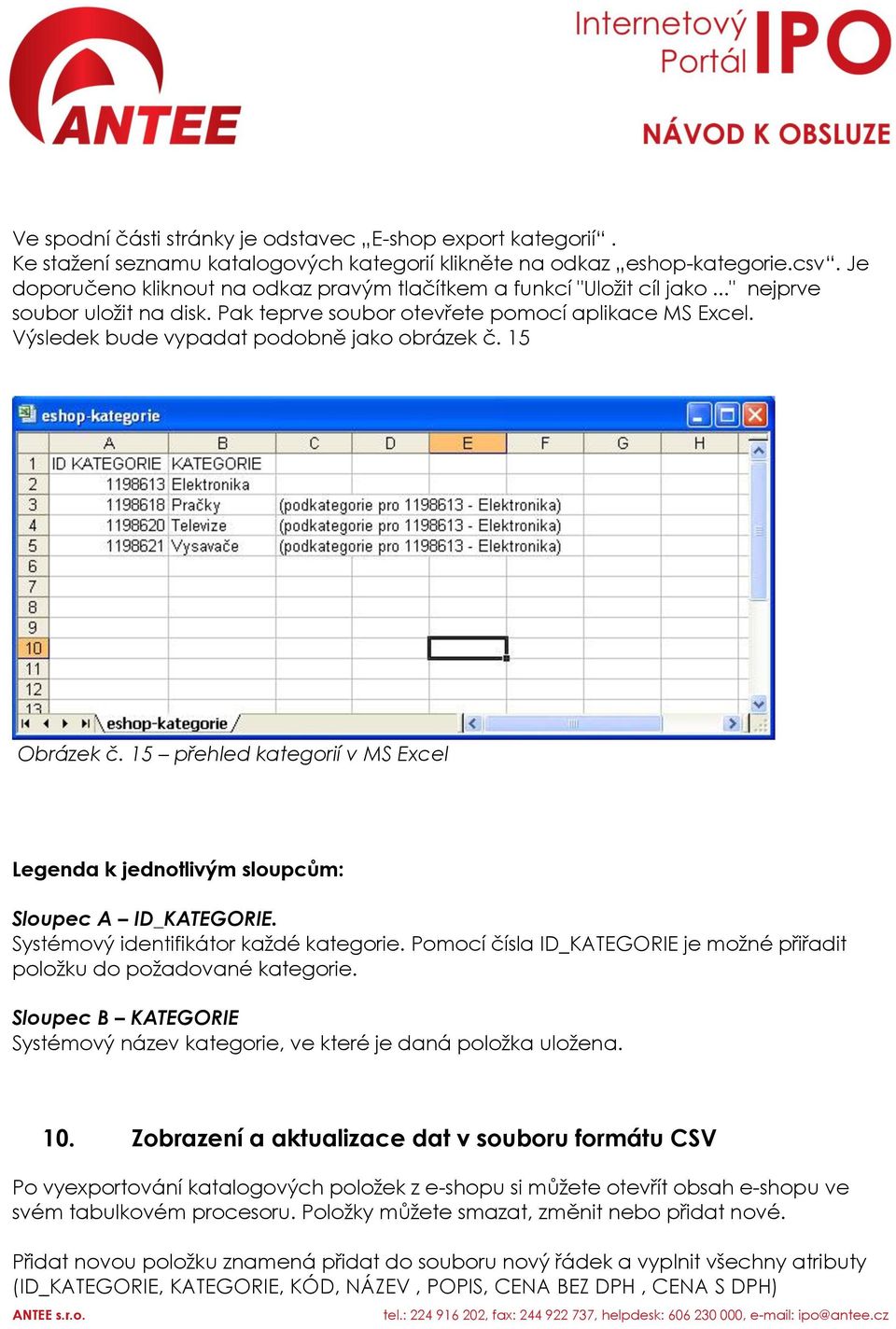 ANTEE

Internetový Portál IPO

NÁVOD K OBSLUZE

Ve spodní části stránky je odstavec „E-shop export kategorií“ .
Ke stažení seznamu katalogových kategorií klikněte na odkaz „eshop-kategorie.csv“. Je doporučeno kliknout na odkaz pravým tlačítkem a funkcí "Uložit cíl jako ..." nejprve soubor uložit na disk. Pak teprve soubor otevřete pomocí aplikace MS Excel. Výsledek bude vypadat podobně jako obrázek č. 15

eshop-kategorie

| | A | B | C | D | E | F | G | H |
|---|---|---|---|---|---|---|---|---|
| 1 | ID KATEGORIE | KATEGORIE | | | | | | |
| 2 | 1198613 | Elektronika | | | | | | |
| 3 | 1198618 | Pračky | (podkategorie pro 1198613 - Elektronika) | | | | | |
| 4 | 1198620 | Televize | (podkategorie pro 1198613 - Elektronika) | | | | | |
| 5 | 1198621 | Vysavače | (podkategorie pro 1198613 - Elektronika) | | | | | |
| 6 | | | | | | | | |
| 7 | | | | | | | | |
| 8 | | | | | | | | |
| 9 | | | | | | | | |
| 10 | | | | | | | | |
| 11 | | | | | | | | |
| 12 | | | | | | | | |
| 13 | | | | | | | | |

eshop-kategorie

Obrázek č. 15 – přehled kategorií v MS Excel

Legenda k jednotlivým sloupcům:

Sloupec A – ID_KATEGORIE.
Systémový identifikátor každé kategorie. Pomocí čísla ID_KATEGORIE je možné přiřadit položku do požadované kategorie.

Sloupec B – KATEGORIE
Systémový název kategorie, ve které je daná položka uložena.

10. Zobrazení a aktualizace dat v souboru formátu CSV

Po vyexportování katalogových položek z e-shopu si můžete otevřít obsah e-shopu ve svém tabulkovém procesoru. Položky můžete smazat, změnit nebo přidat nové.

Přidat novou položku znamená přidat do souboru nový řádek a vyplnit všechny atributy (ID_KATEGORIE, KATEGORIE, KÓD, NÁZEV , POPIS, CENA BEZ DPH , CENA S DPH)

ANTEE s.r.o. tel.: 224 916 202, fax: 244 922 737, helpdesk: 606 230 000, e-mail: ipo@antee.cz